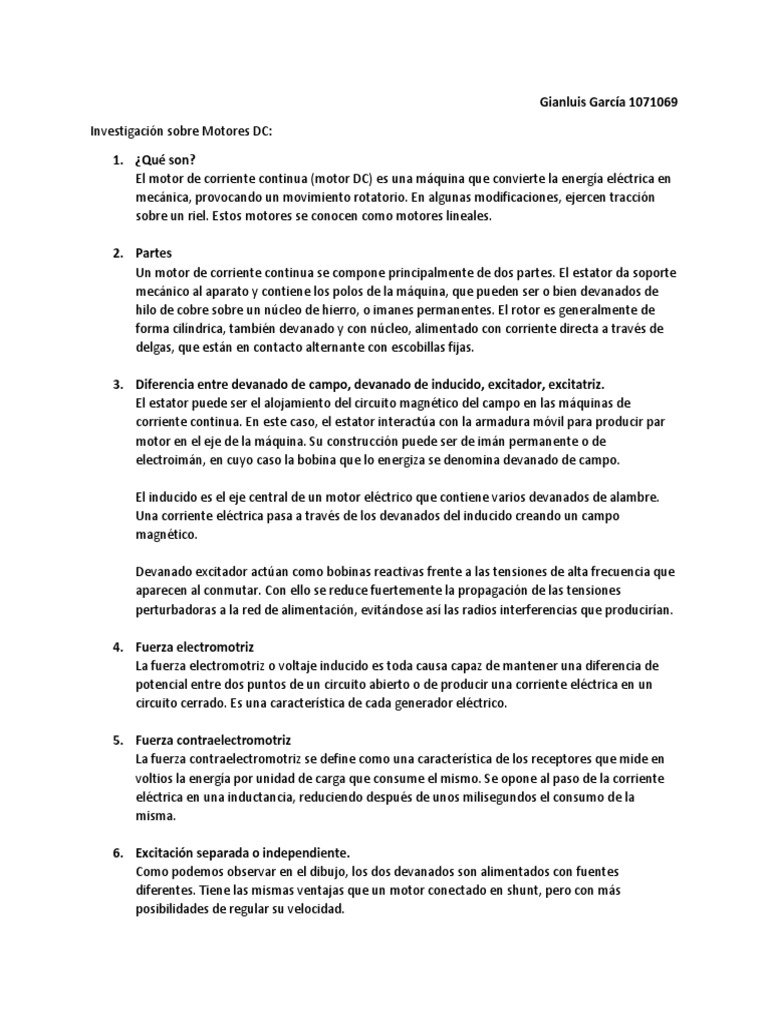 Gianluis García 1071069

Investigación sobre Motores DC:

1. ¿Qué son?
El motor de corriente continua (motor DC) es una máquina que convierte la energía eléctrica en mecánica, provocando un movimiento rotatorio. En algunas modificaciones, ejercen tracción sobre un riel. Estos motores se conocen como motores lineales.

2. Partes
Un motor de corriente continua se compone principalmente de dos partes. El estator da soporte mecánico al aparato y contiene los polos de la máquina, que pueden ser o bien devanados de hilo de cobre sobre un núcleo de hierro, o imanes permanentes. El rotor es generalmente de forma cilíndrica, también devanado y con núcleo, alimentado con corriente directa a través de delgas, que están en contacto alternante con escobillas fijas.

3. Diferencia entre devanado de campo, devanado de inducido, excitador, excitatriz.
El estator puede ser el alojamiento del circuito magnético del campo en las máquinas de corriente continua. En este caso, el estator interactúa con la armadura móvil para producir par motor en el eje de la máquina. Su construcción puede ser de imán permanente o de electroimán, en cuyo caso la bobina que lo energiza se denomina devanado de campo.

El inducido es el eje central de un motor eléctrico que contiene varios devanados de alambre. Una corriente eléctrica pasa a través de los devanados del inducido creando un campo magnético.

Devanado excitador actúan como bobinas reactivas frente a las tensiones de alta frecuencia que aparecen al conmutar. Con ello se reduce fuertemente la propagación de las tensiones perturbadoras a la red de alimentación, evitándose así las radios interferencias que producirían.

4. Fuerza electromotriz
La fuerza electromotriz o voltaje inducido es toda causa capaz de mantener una diferencia de potencial entre dos puntos de un circuito abierto o de producir una corriente eléctrica en un circuito cerrado. Es una característica de cada generador eléctrico.

5. Fuerza contraelectromotriz
La fuerza contraelectromotriz se define como una característica de los receptores que mide en voltios la energía por unidad de carga que consume el mismo. Se opone al paso de la corriente eléctrica en una inductancia, reduciendo después de unos milisegundos el consumo de la misma.

6. Excitación separada o independiente.
Como podemos observar en el dibujo, los dos devanados son alimentados con fuentes diferentes. Tiene las mismas ventajas que un motor conectado en shunt, pero con más posibilidades de regular su velocidad.